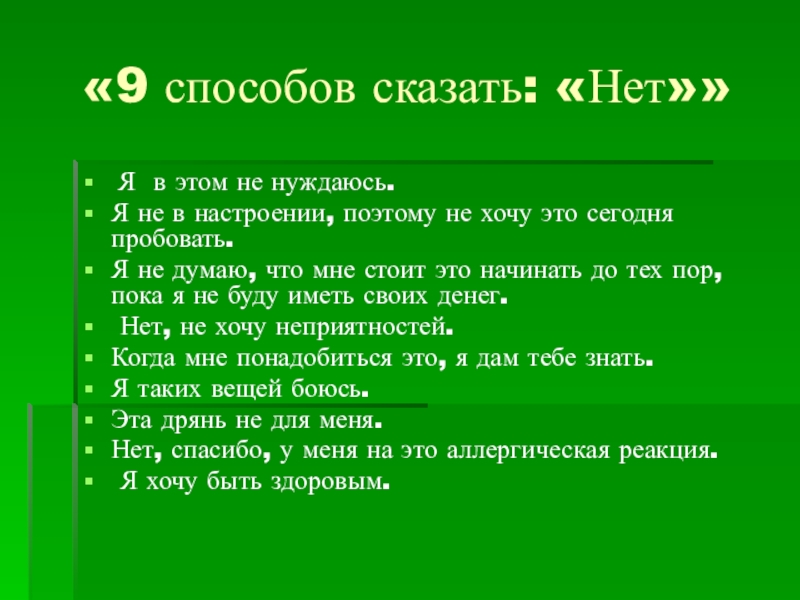 «9 способов сказать: «Нет»»

• Я в этом не нуждаюсь.
• Я не в настроении, поэтому не хочу это сегодня пробовать.
• Я не думаю, что мне стоит это начинать до тех пор, пока я не буду иметь своих денег.
• Нет, не хочу неприятностей.
• Когда мне понадобиться это, я дам тебе знать.
• Я таких вещей боюсь.
• Эта дрянь не для меня.
• Нет, спасибо, у меня на это аллергическая реакция.
• Я хочу быть здоровым.